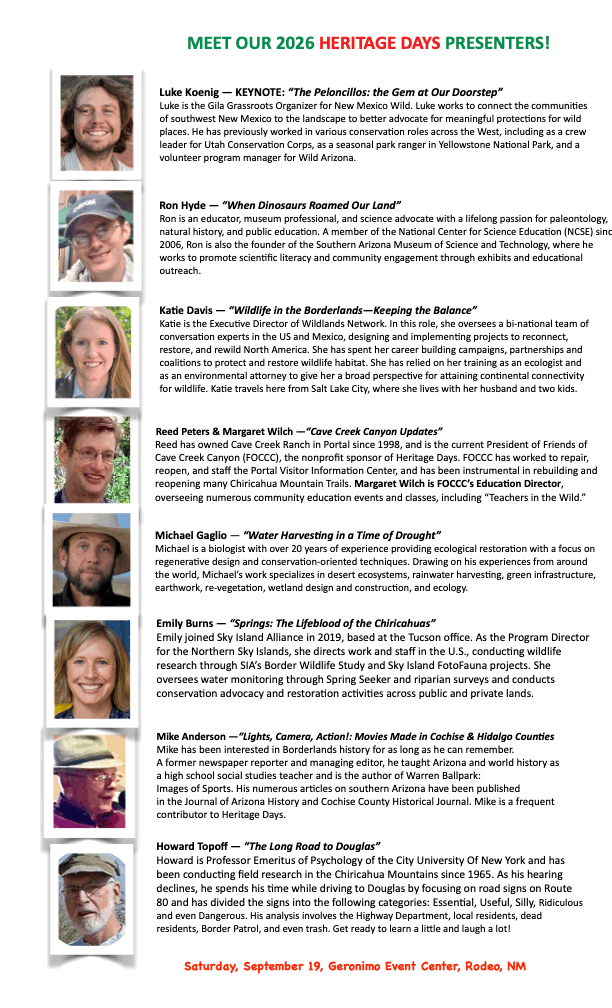 MEET OUR 2026 HERITAGE DAYS PRESENTERS!

Luke Koenig — KEYNOTE: "The Peloncillos: the Gem at Our Doorstep"
Luke is the Gila Grassroots Organizer for New Mexico Wild. Luke works to connect the communities of southwest New Mexico to the landscape to better advocate for meaningful protections for wild places. He has previously worked in various conservation roles across the West, including as a crew leader for Utah Conservation Corps, as a seasonal park ranger in Yellowstone National Park, and a volunteer program manager for Wild Arizona.

Ron Hyde — "When Dinosaurs Roamed Our Land"
Ron is an educator, museum professional, and science advocate with a lifelong passion for paleontology, natural history, and public education. A member of the National Center for Science Education (NCSE) sinc 2006, Ron is also the founder of the Southern Arizona Museum of Science and Technology, where he works to promote scientific literacy and community engagement through exhibits and educational outreach.

Katie Davis — "Wildlife in the Borderlands—Keeping the Balance"
Katie is the Executive Director of Wildlands Network. In this role, she oversees a bi-national team of conversation experts in the US and Mexico, designing and implementing projects to reconnect, restore, and rewild North America. She has spent her career building campaigns, partnerships and coalitions to protect and restore wildlife habitat. She has relied on her training as an ecologist and as an environmental attorney to give her a broad perspective for attaining continental connectivity for wildlife. Katie travels here from Salt Lake City, where she lives with her husband and two kids.

Reed Peters & Margaret Wilch —"Cave Creek Canyon Updates"
Reed has owned Cave Creek Ranch in Portal since 1998, and is the current President of Friends of Cave Creek Canyon (FOCCC), the nonprofit sponsor of Heritage Days. FOCCC has worked to repair, reopen, and staff the Portal Visitor Information Center, and has been instrumental in rebuilding and reopening many Chiricahua Mountain Trails. Margaret Wilch is FOCCC's Education Director, overseeing numerous community education events and classes, including "Teachers in the Wild."

Michael Gaglio — "Water Harvesting in a Time of Drought"
Michael is a biologist with over 20 years of experience providing ecological restoration with a focus on regenerative design and conservation-oriented techniques. Drawing on his experiences from around the world, Michael's work specializes in desert ecosystems, rainwater harvesting, green infrastructure, earthwork, re-vegetation, wetland design and construction, and ecology.

Emily Burns — "Springs: The Lifeblood of the Chiricahuas"
Emily joined Sky Island Alliance in 2019, based at the Tucson office. As the Program Director for the Northern Sky Islands, she directs work and staff in the U.S., conducting wildlife research through SIA's Border Wildlife Study and Sky Island FotoFauna projects. She oversees water monitoring through Spring Seeker and riparian surveys and conducts conservation advocacy and restoration activities across public and private lands.

Mike Anderson —"Lights, Camera, Action!: Movies Made in Cochise & Hidalgo Counties
Mike has been interested in Borderlands history for as long as he can remember. A former newspaper reporter and managing editor, he taught Arizona and world history as a high school social studies teacher and is the author of Warren Ballpark: Images of Sports. His numerous articles on southern Arizona have been published in the Journal of Arizona History and Cochise County Historical Journal. Mike is a frequent contributor to Heritage Days.

Howard Topoff — "The Long Road to Douglas"
Howard is Professor Emeritus of Psychology of the City University Of New York and has been conducting field research in the Chiricahua Mountains since 1965. As his hearing declines, he spends his time while driving to Douglas by focusing on road signs on Route 80 and has divided the signs into the following categories: Essential, Useful, Silly, Ridiculous and even Dangerous. His analysis involves the Highway Department, local residents, dead residents, Border Patrol, and even trash. Get ready to learn a little and laugh a lot!

Saturday, September 19, Geronimo Event Center, Rodeo, NM